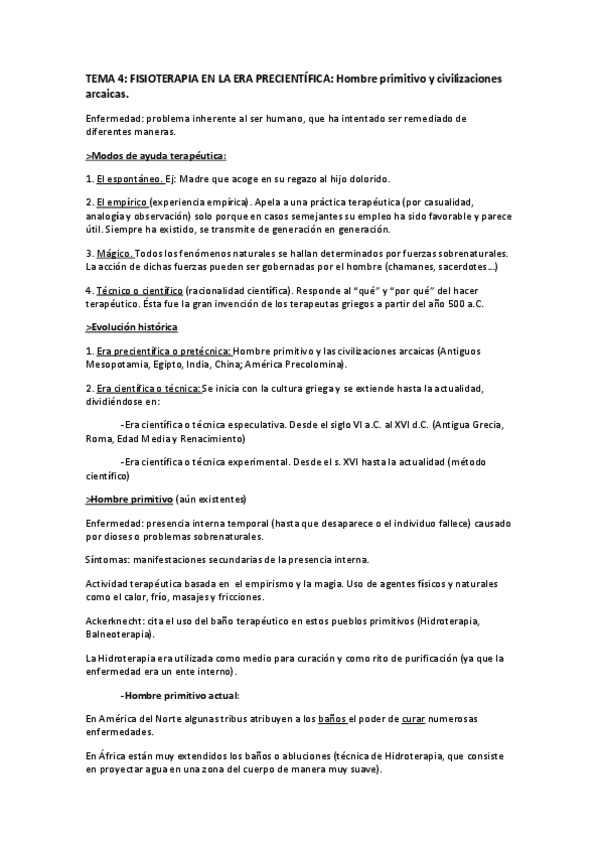 TEMA 4: FISIOTERAPIA EN LA ERA PRECIENTÍFICA: Hombre primitivo y civilizaciones arcaicas.

Enfermedad: problema inherente al ser humano, que ha intentado ser remediado de diferentes maneras.

>Modos de ayuda terapéutica:

1. El espontáneo. Ej: Madre que acoge en su regazo al hijo dolorido.

2. El empírico (experiencia empírica). Apela a una práctica terapéutica (por casualidad, analogía y observación) solo porque en casos semejantes su empleo ha sido favorable y parece útil. Siempre ha existido, se transmite de generación en generación.

3. Mágico. Todos los fenómenos naturales se hallan determinados por fuerzas sobrenaturales. La acción de dichas fuerzas pueden ser gobernadas por el hombre (chamanes, sacerdotes...)

4. Técnico o científico (racionalidad científica). Responde al "qué" y "por qué" del hacer terapéutico. Ésta fue la gran invención de los terapeutas griegos a partir del año 500 a.C.

>Evolución histórica

1. Era precientífica o pretécnica: Hombre primitivo y las civilizaciones arcaicas (Antiguos Mesopotamia, Egipto, India, China; América Precolomina).

2. Era científica o técnica: Se inicia con la cultura griega y se extiende hasta la actualidad, dividiéndose en:

-Era científica o técnica especulativa. Desde el siglo VI a.C. al XVI d.C. (Antigua Grecia, Roma, Edad Media y Renacimiento)

-Era científica o técnica experimental. Desde el s. XVI hasta la actualidad (método científico)

>Hombre primitivo (aún existentes)

Enfermedad: presencia interna temporal (hasta que desaparece o el individuo fallece) causado por dioses o problemas sobrenaturales.

Síntomas: manifestaciones secundarias de la presencia interna.

Actividad terapéutica basada en el empirismo y la magia. Uso de agentes físicos y naturales como el calor, frío, masajes y fricciones.

Ackerknecht: cita el uso del baño terapéutico en estos pueblos primitivos (Hidroterapia, Balneoterapia).

La Hidroterapia era utilizada como medio para curación y como rito de purificación (ya que la enfermedad era un ente interno).

-Hombre primitivo actual:

En América del Norte algunas tribus atribuyen a los baños el poder de curar numerosas enfermedades.

En África están muy extendidos los baños o abluciones (técnica de Hidroterapia, que consiste en proyectar agua en una zona del cuerpo de manera muy suave).